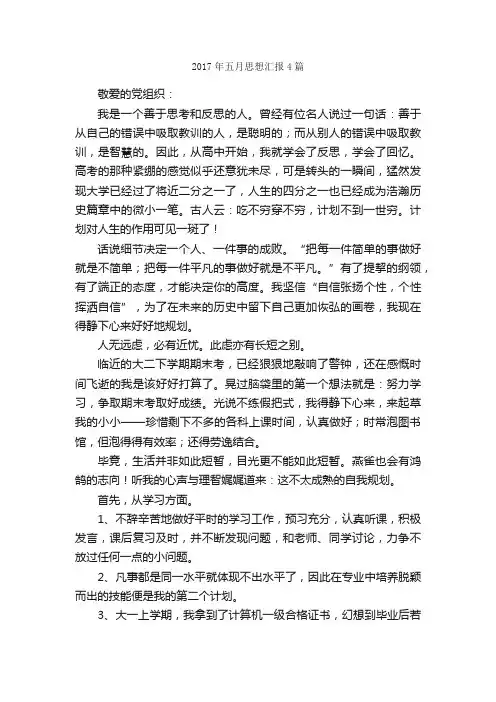 2017 年五月思想汇报 4 篇

敬爱的党组织：

我是一个善于思考和反思的人。曾经有位名人说过一句话：善于从自己的错误中吸取教训的人，是聪明的；而从别人的错误中吸取教训，是智慧的。因此，从高中开始，我就学会了反思，学会了回忆。高考的那种紧绷的感觉似乎还意犹未尽，可是转头的一瞬间，猛然发现大学已经过了将近二分之一了，人生的四分之一也已经成为浩瀚历史篇章中的微小一笔。古人云：吃不穷穿不穷，计划不到一世穷。计划对人生的作用可见一斑了！

话说细节决定一个人、一件事的成败。“把每一件简单的事做好就是不简单；把每一件平凡的事做好就是不平凡。”有了提挈的纲领，有了端正的态度，才能决定你的高度。我坚信“自信张扬个性，个性挥洒自信”，为了在未来的历史中留下自己更加恢弘的画卷，我现在得静下心来好好地规划。

人无远虑，必有近忧。此虑亦有长短之别。

临近的大二下学期期末考，已经狠狠地敲响了警钟，还在感慨时间飞逝的我是该好好打算了。晃过脑袋里的第一个想法就是：努力学习，争取期末考取好成绩。光说不练假把式，我得静下心来，来起草我的小小——珍惜剩下不多的各科上课时间，认真做好；时常泡图书馆，但泡得得有效率；还得劳逸结合。

毕竟，生活并非如此短暂，目光更不能如此短暂。燕雀也会有鸿鹄的志向！听我的心声与理智娓娓道来：这不太成熟的自我规划。

首先，从学习方面。

1、不辞辛苦地做好平时的学习工作，预习充分，认真听课，积极发言，课后复习及时，并不断发现问题，和老师、同学讨论，力争不放过任何一点的小问题。

2、凡事都是同一水平就体现不出水平了，因此在专业中培养脱颖而出的技能便是我的第二个计划。

3、大一上学期，我拿到了计算机一级合格证书，幻想到毕业后若